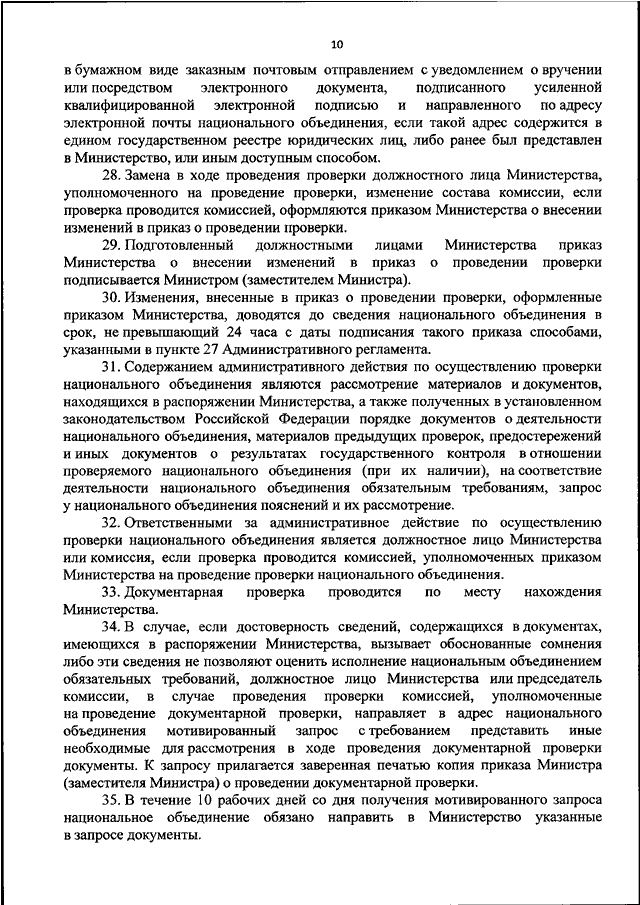 10

в бумажном виде заказным почтовым отправлением с уведомлением о вручении или посредством электронного документа, подписанного усиленной квалифицированной электронной подписью и направленного по адресу электронной почты национального объединения, если такой адрес содержится в едином государственном реестре юридических лиц, либо ранее был представлен в Министерство, или иным доступным способом.

28. Замена в ходе проведения проверки должностного лица Министерства, уполномоченного на проведение проверки, изменение состава комиссии, если проверка проводится комиссией, оформляются приказом Министерства о внесении изменений в приказ о проведении проверки.

29. Подготовленный должностными лицами Министерства приказ Министерства о внесении изменений в приказ о проведении проверки подписывается Министром (заместителем Министра).

30. Изменения, внесенные в приказ о проведении проверки, оформленные приказом Министерства, доводятся до сведения национального объединения в срок, не превышающий 24 часа с даты подписания такого приказа способами, указанными в пункте 27 Административного регламента.

31. Содержанием административного действия по осуществлению проверки национального объединения являются рассмотрение материалов и документов, находящихся в распоряжении Министерства, а также полученных в установленном законодательством Российской Федерации порядке документов о деятельности национального объединения, материалов предыдущих проверок, предостережений и иных документов о результатах государственного контроля в отношении проверяемого национального объединения (при их наличии), на соответствие деятельности национального объединения обязательным требованиям, запрос у национального объединения пояснений и их рассмотрение.

32. Ответственными за административное действие по осуществлению проверки национального объединения является должностное лицо Министерства или комиссия, если проверка проводится комиссией, уполномоченных приказом Министерства на проведение проверки национального объединения.

33. Документарная проверка проводится по месту нахождения Министерства.

34. В случае, если достоверность сведений, содержащихся в документах, имеющихся в распоряжении Министерства, вызывает обоснованные сомнения либо эти сведения не позволяют оценить исполнение национальным объединением обязательных требований, должностное лицо Министерства или председатель комиссии, в случае проведения проверки комиссией, уполномоченные на проведение документарной проверки, направляет в адрес национального объединения мотивированный запрос с требованием представить иные необходимые для рассмотрения в ходе проведения документарной проверки документы. К запросу прилагается заверенная печатью копия приказа Министра (заместителя Министра) о проведении документарной проверки.

35. В течение 10 рабочих дней со дня получения мотивированного запроса национальное объединение обязано направить в Министерство указанные в запросе документы.